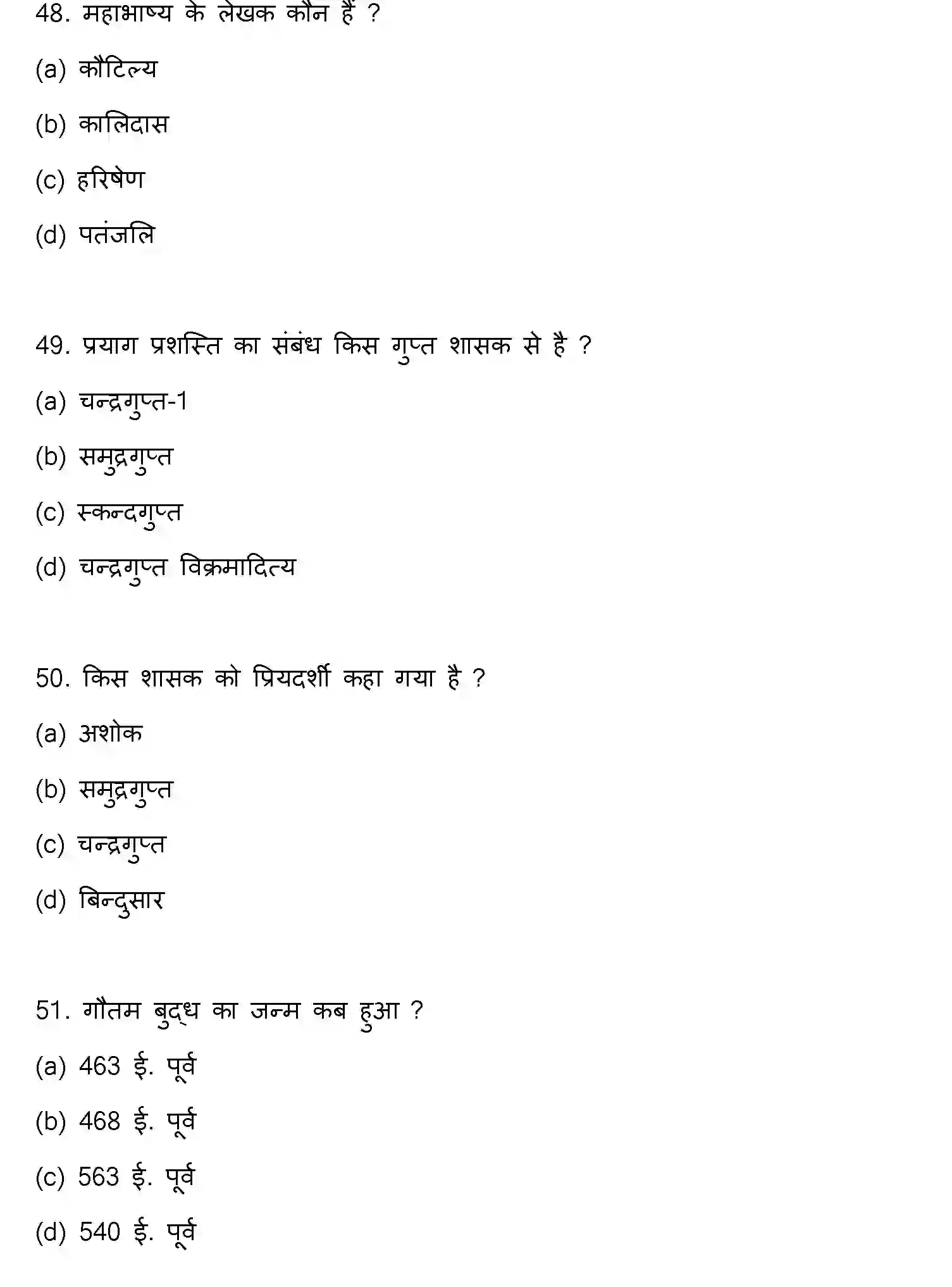 48. महाभाष्य के लेखक कौन हैं ?

(a) कौटिल्य

(b) कालिदास

(c) हरिषेण

(d) पतंजलि

49. प्रयाग प्रशस्ति का संबंध किस गुप्त शासक से है ?

(a) चन्द्रगुप्त-1

(b) समुद्रगुप्त

(c) स्कन्दगुप्त

(d) चन्द्रगुप्त विक्रमादित्य

50. किस शासक को प्रियदर्शी कहा गया है ?

(a) अशोक

(b) समुद्रगुप्त

(c) चन्द्रगुप्त

(d) बिन्दुसार

51. गौतम बुद्ध का जन्म कब हुआ ?

(a) 463 ई. पूर्व

(b) 468 ई. पूर्व

(c) 563 ई. पूर्व

(d) 540 ई. पूर्व